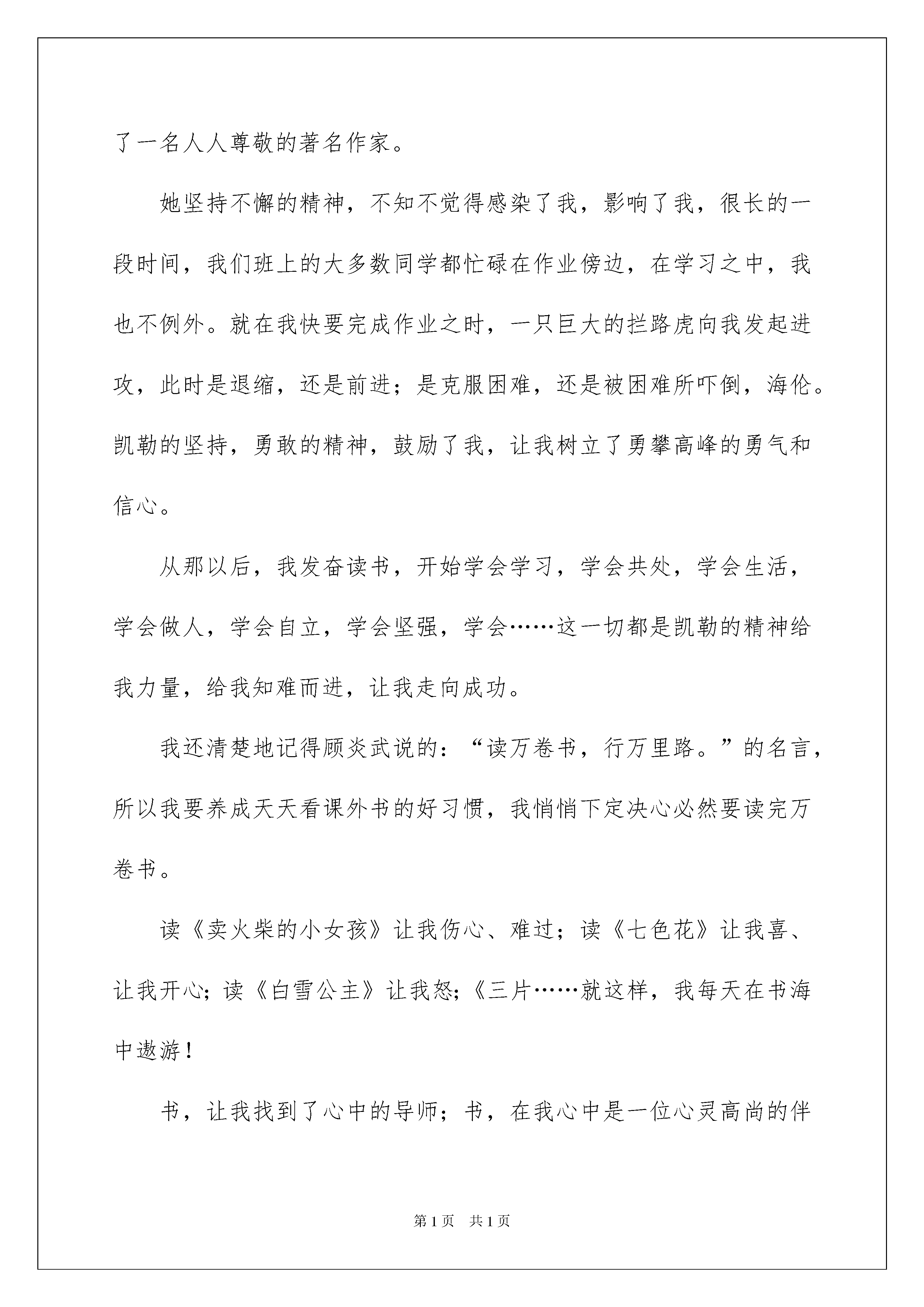 了一名人人尊敬的著名作家。

她坚持不懈的精神，不知不觉得感染了我，影响了我，很长的一段时间，我们班上的大多数同学都忙碌在作业傍边，在学习之中，我也不例外。就在我快要完成作业之时，一只巨大的拦路虎向我发起进攻，此时是退缩，还是前进；是克服困难，还是被困难所吓倒，海伦。凯勒的坚持，勇敢的精神，鼓励了我，让我树立了勇攀高峰的勇气和信心。

从那以后，我发奋读书，开始学会学习，学会共处，学会生活，学会做人，学会自立，学会坚强，学会……这一切都是凯勒的精神给我力量，给我知难而进，让我走向成功。

我还清楚地记得顾炎武说的：“读万卷书，行万里路。”的名言，所以我要养成天天看课外书的好习惯，我悄悄下定决心必然要读完万卷书。

读《卖火柴的小女孩》让我伤心、难过；读《七色花》让我喜、让我开心；读《白雪公主》让我怒；《三片……就这样，我每天在书海中遨游！

书，让我找到了心中的导师；书，在我心中是一位心灵高尚的伴

第1页　共1页